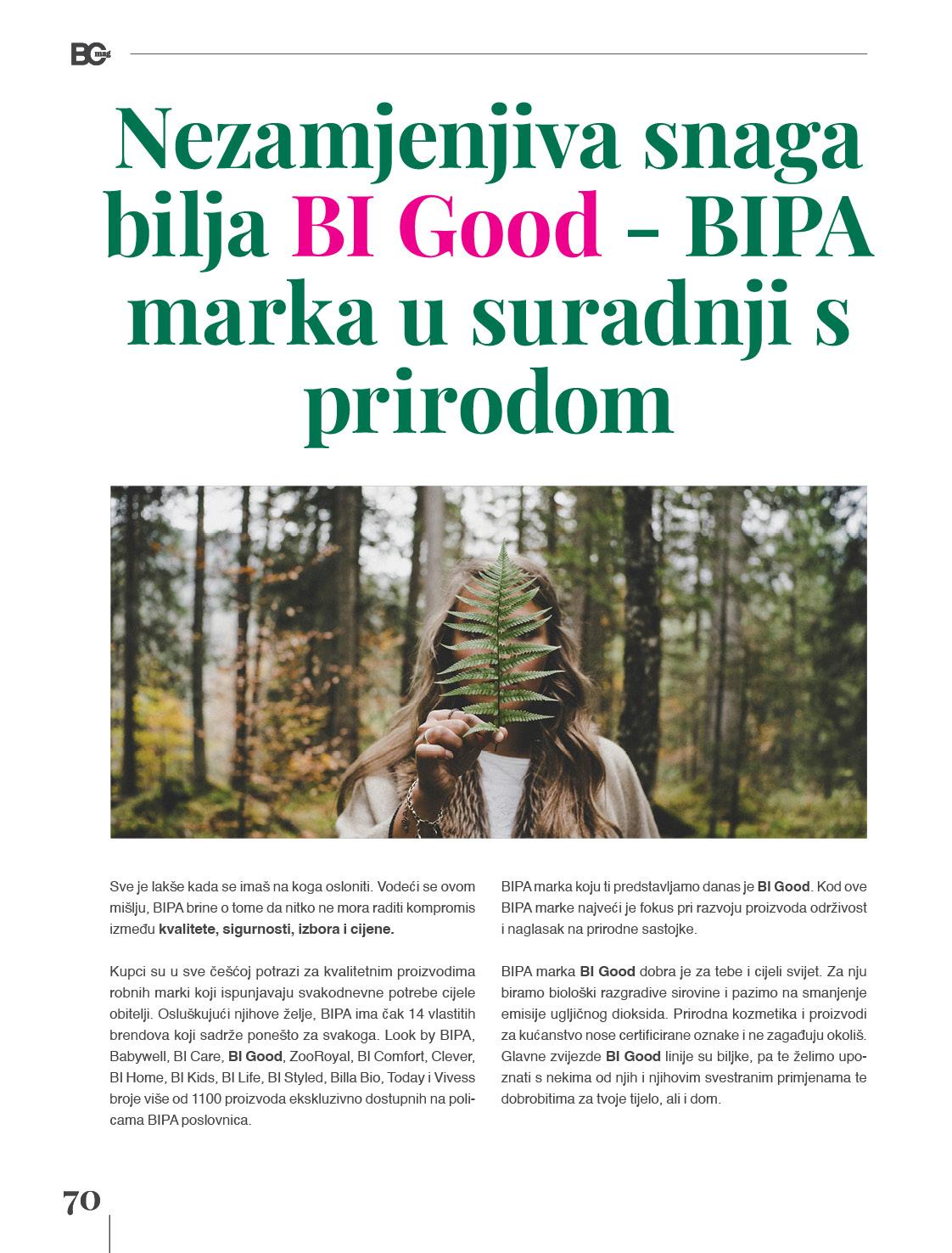 BC mag

Nezamjenjiva snaga bilja BI Good - BIPA marka u suradnji s prirodom

Sve je lakše kada se imaš na koga osloniti. Vodeći se ovom mišlju, BIPA brine o tome da nitko ne mora raditi kompromis između kvalitete, sigurnosti, izbora i cijene.

Kupci su u sve češćoj potrazi za kvalitetnim proizvodima robnih marki koji ispunjavaju svakodnevne potrebe cijele obitelji. Osluškujući njihove želje, BIPA ima čak 14 vlastitih brendova koji sadrže ponešto za svakoga. Look by BIPA, Babywell, BI Care, BI Good, ZooRoyal, BI Comfort, Clever, BI Home, BI Kids, BI Life, BI Styled, Billa Bio, Today i Vivess broje više od 1100 proizvoda ekskluzivno dostupnih na policama BIPA poslovnica.

BIPA marka koju ti predstavljamo danas je BI Good. Kod ove BIPA marke najveći je fokus pri razvoju proizvoda održivost i naglasak na prirodne sastojke.

BIPA marka BI Good dobra je za tebe i cijeli svijet. Za nju biramo biološki razgradive sirovine i pazimo na smanjenje emisije ugljičnog dioksida. Prirodna kozmetika i proizvodi za kućanstvo nose certificirane oznake i ne zagađuju okoliš. Glavne zvijezde BI Good linije su biljke, pa te želimo upoznati s nekima od njih i njihovim svestranim primjenama te dobrobitima za tvoje tijelo, ali i dom.

70